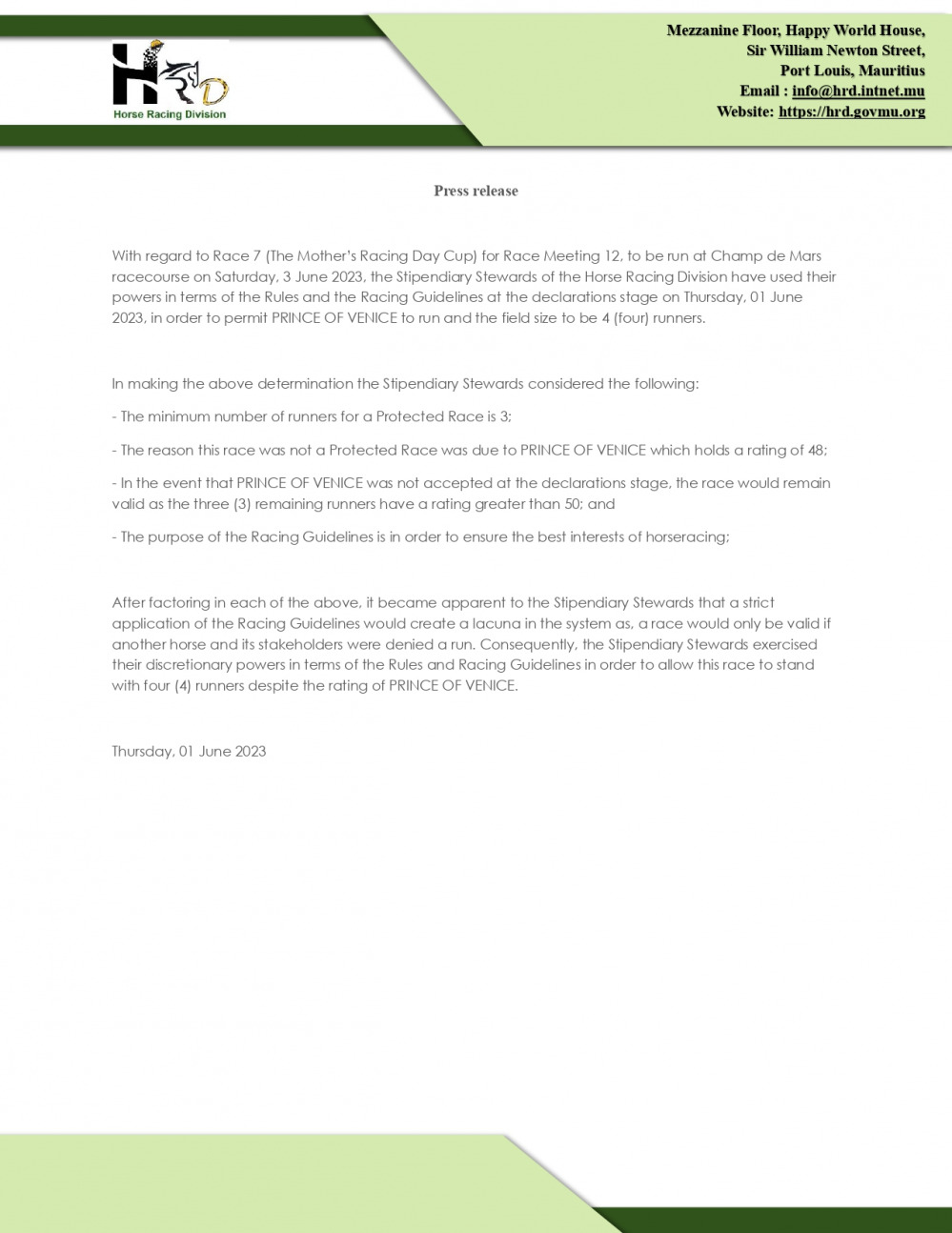 HRD
Horse Racing Division

Mezzanine Floor, Happy World House,
Sir William Newton Street,
Port Louis, Mauritius
Email : info@hrd.intnet.mu
Website: https://hrd.govmu.org

Press release

With regard to Race 7 (The Mother's Racing Day Cup) for Race Meeting 12, to be run at Champ de Mars racecourse on Saturday, 3 June 2023, the Stipendiary Stewards of the Horse Racing Division have used their powers in terms of the Rules and the Racing Guidelines at the declarations stage on Thursday, 01 June 2023, in order to permit PRINCE OF VENICE to run and the field size to be 4 (four) runners.

In making the above determination the Stipendiary Stewards considered the following:

- The minimum number of runners for a Protected Race is 3;

- The reason this race was not a Protected Race was due to PRINCE OF VENICE which holds a rating of 48;

- In the event that PRINCE OF VENICE was not accepted at the declarations stage, the race would remain valid as the three (3) remaining runners have a rating greater than 50; and

- The purpose of the Racing Guidelines is in order to ensure the best interests of horseracing;

After factoring in each of the above, it became apparent to the Stipendiary Stewards that a strict application of the Racing Guidelines would create a lacuna in the system as, a race would only be valid if another horse and its stakeholders were denied a run. Consequently, the Stipendiary Stewards exercised their discretionary powers in terms of the Rules and Racing Guidelines in order to allow this race to stand with four (4) runners despite the rating of PRINCE OF VENICE.

Thursday, 01 June 2023